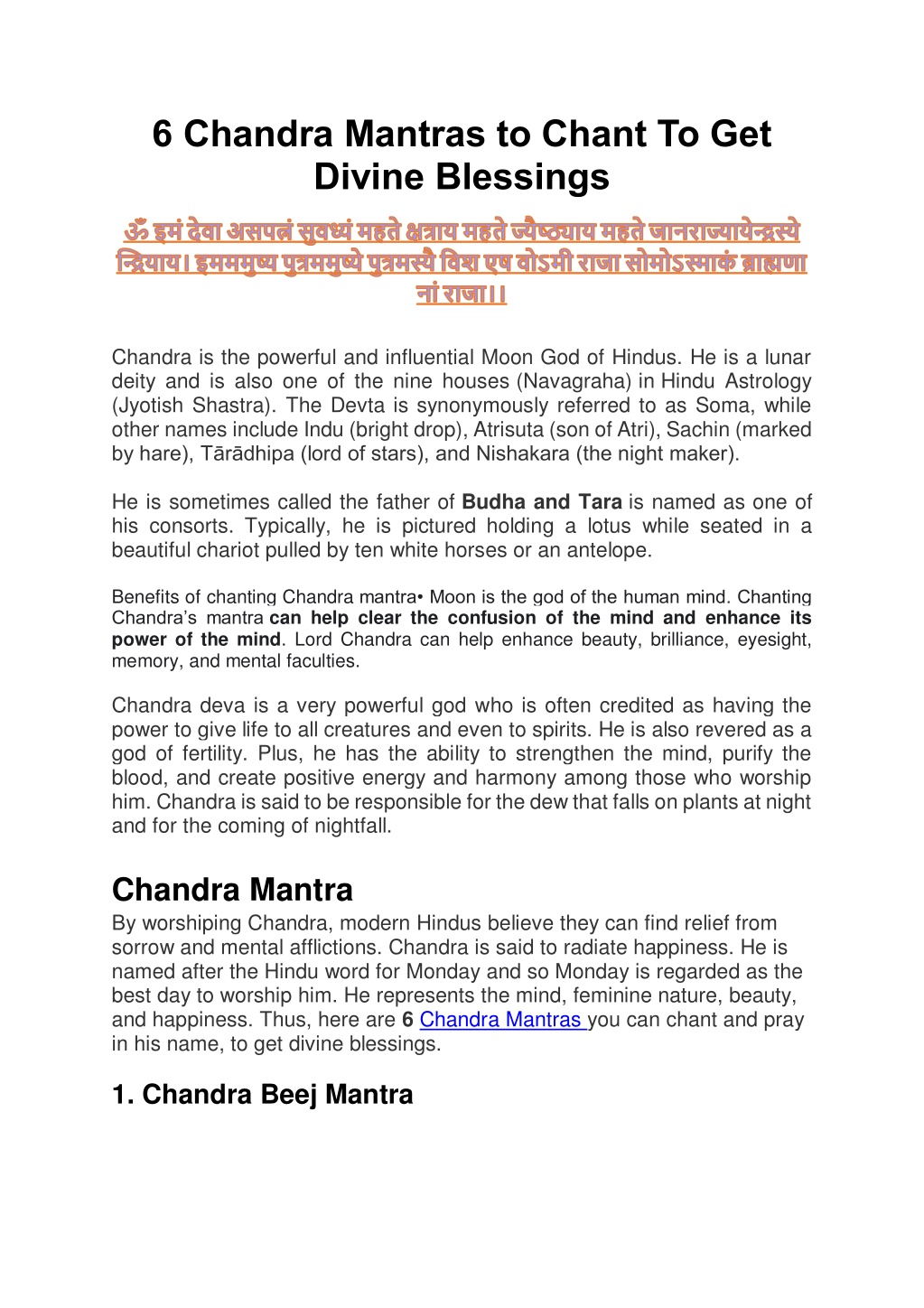 6 Chandra Mantras to Chant To Get Divine Blessings

ॐ इमं देवा असपत्नं सुवध्यं महते क्षत्राय महते ज्यैष्ठ्याय महते जानराज्यायेन्द्रस्ये न्द्रियाय। इमममुष्य पुत्रममुष्ये पुत्रमस्यै विश एष वोऽमी राजा सोमोऽस्माकं ब्राह्मणा नां राजा।।

Chandra is the powerful and influential Moon God of Hindus. He is a lunar deity and is also one of the nine houses (Navagraha) in Hindu Astrology (Jyotish Shastra). The Devta is synonymously referred to as Soma, while other names include Indu (bright drop), Atrisuta (son of Atri), Sachin (marked by hare), Tārādhipa (lord of stars), and Nishakara (the night maker).

He is sometimes called the father of Budha and Tara is named as one of his consorts. Typically, he is pictured holding a lotus while seated in a beautiful chariot pulled by ten white horses or an antelope.

Benefits of chanting Chandra mantra• Moon is the god of the human mind. Chanting Chandra's mantra can help clear the confusion of the mind and enhance its power of the mind. Lord Chandra can help enhance beauty, brilliance, eyesight, memory, and mental faculties.

Chandra deva is a very powerful god who is often credited as having the power to give life to all creatures and even to spirits. He is also revered as a god of fertility. Plus, he has the ability to strengthen the mind, purify the blood, and create positive energy and harmony among those who worship him. Chandra is said to be responsible for the dew that falls on plants at night and for the coming of nightfall.

Chandra Mantra
By worshiping Chandra, modern Hindus believe they can find relief from sorrow and mental afflictions. Chandra is said to radiate happiness. He is named after the Hindu word for Monday and so Monday is regarded as the best day to worship him. He represents the mind, feminine nature, beauty, and happiness. Thus, here are 6 Chandra Mantras you can chant and pray in his name, to get divine blessings.

1. Chandra Beej Mantra